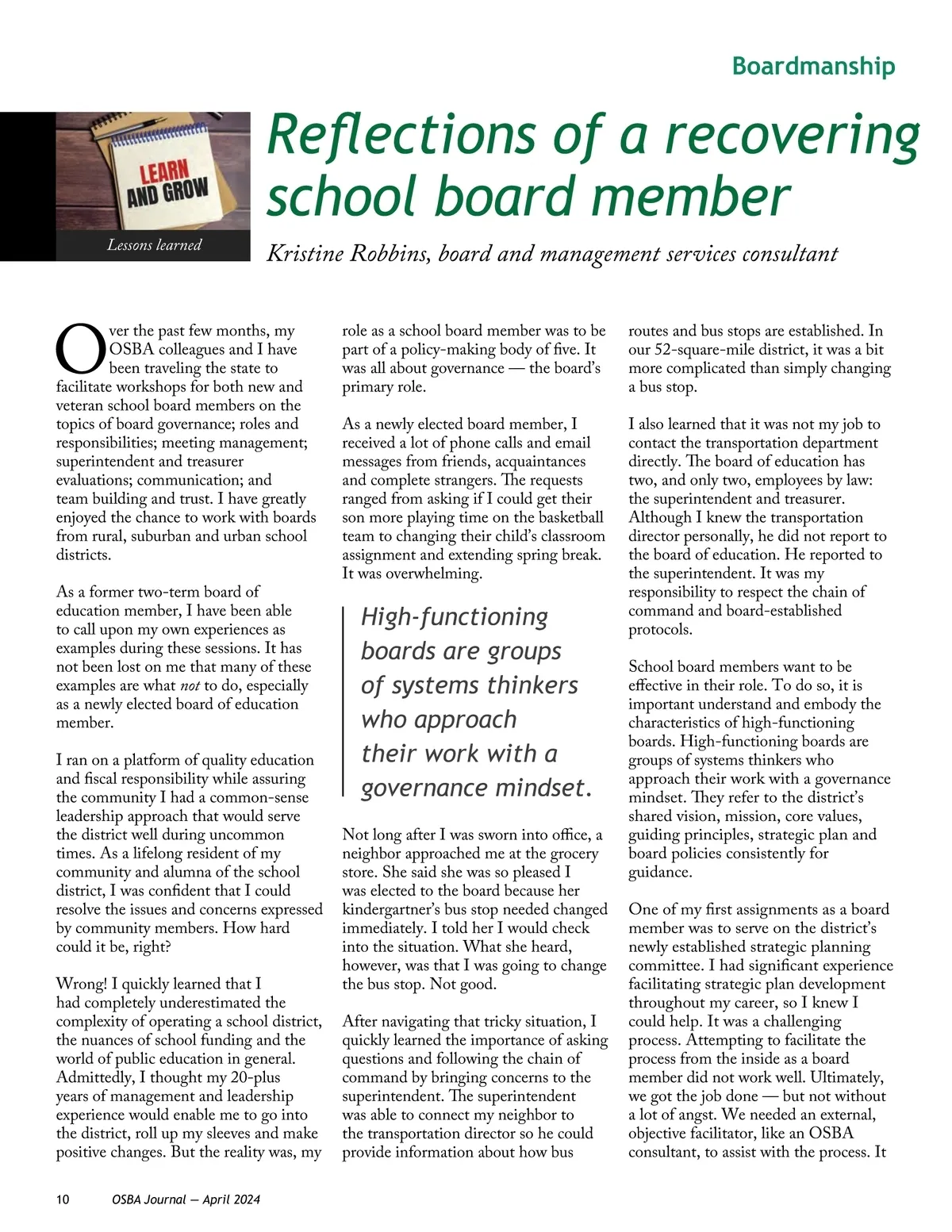 Boardmanship

LEARN AND GROW

Lessons learned

Reflections of a recovering school board member

Kristine Robbins, board and management services consultant

Over the past few months, my OSBA colleagues and I have been traveling the state to facilitate workshops for both new and veteran school board members on the topics of board governance; roles and responsibilities; meeting management; superintendent and treasurer evaluations; communication; and team building and trust. I have greatly enjoyed the chance to work with boards from rural, suburban and urban school districts.

As a former two-term board of education member, I have been able to call upon my own experiences as examples during these sessions. It has not been lost on me that many of these examples are what not to do, especially as a newly elected board of education member.

I ran on a platform of quality education and fiscal responsibility while assuring the community I had a common-sense leadership approach that would serve the district well during uncommon times. As a lifelong resident of my community and alumna of the school district, I was confident that I could resolve the issues and concerns expressed by community members. How hard could it be, right?

Wrong! I quickly learned that I had completely underestimated the complexity of operating a school district, the nuances of school funding and the world of public education in general. Admittedly, I thought my 20-plus years of management and leadership experience would enable me to go into the district, roll up my sleeves and make positive changes. But the reality was, my role as a school board member was to be part of a policy-making body of five. It was all about governance — the board's primary role.

As a newly elected board member, I received a lot of phone calls and email messages from friends, acquaintances and complete strangers. The requests ranged from asking if I could get their son more playing time on the basketball team to changing their child's classroom assignment and extending spring break. It was overwhelming.

High-functioning boards are groups of systems thinkers who approach their work with a governance mindset.

Not long after I was sworn into office, a neighbor approached me at the grocery store. She said she was so pleased I was elected to the board because her kindergartner's bus stop needed changed immediately. I told her I would check into the situation. What she heard, however, was that I was going to change the bus stop. Not good.

After navigating that tricky situation, I quickly learned the importance of asking questions and following the chain of command by bringing concerns to the superintendent. The superintendent was able to connect my neighbor to the transportation director so he could provide information about how bus routes and bus stops are established. In our 52-square-mile district, it was a bit more complicated than simply changing a bus stop.

I also learned that it was not my job to contact the transportation department directly. The board of education has two, and only two, employees by law: the superintendent and treasurer. Although I knew the transportation director personally, he did not report to the board of education. He reported to the superintendent. It was my responsibility to respect the chain of command and board-established protocols.

School board members want to be effective in their role. To do so, it is important understand and embody the characteristics of high-functioning boards. High-functioning boards are groups of systems thinkers who approach their work with a governance mindset. They refer to the district's shared vision, mission, core values, guiding principles, strategic plan and board policies consistently for guidance.

One of my first assignments as a board member was to serve on the district's newly established strategic planning committee. I had significant experience facilitating strategic plan development throughout my career, so I knew I could help. It was a challenging process. Attempting to facilitate the process from the inside as a board member did not work well. Ultimately, we got the job done — but not without a lot of angst. We needed an external, objective facilitator, like an OSBA consultant, to assist with the process. It

10 OSBA Journal — April 2024